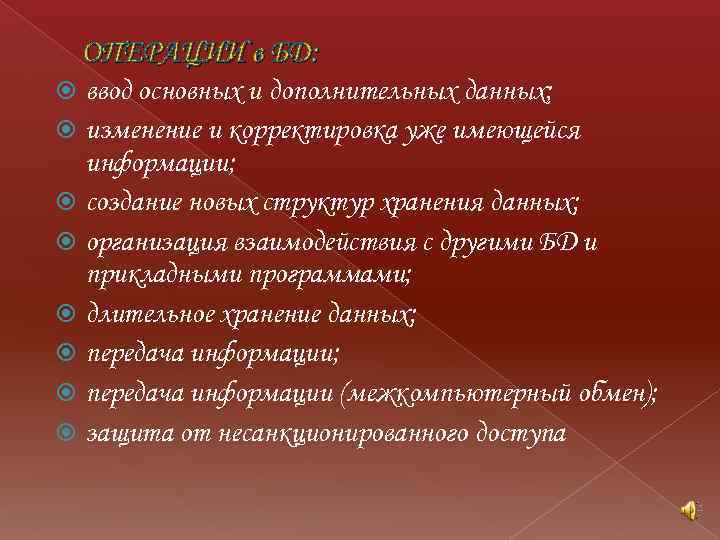 ОПЕРАЦИИ в БД:

ввод основных и дополнительных данных;

изменение и корректировка уже имеющейся информации;

создание новых структур хранения данных;

организация взаимодействия с другими БД и прикладными программами;

длительное хранение данных;

передача информации;

передача информации (межкомпьютерный обмен);

защита от несанкционированного доступа